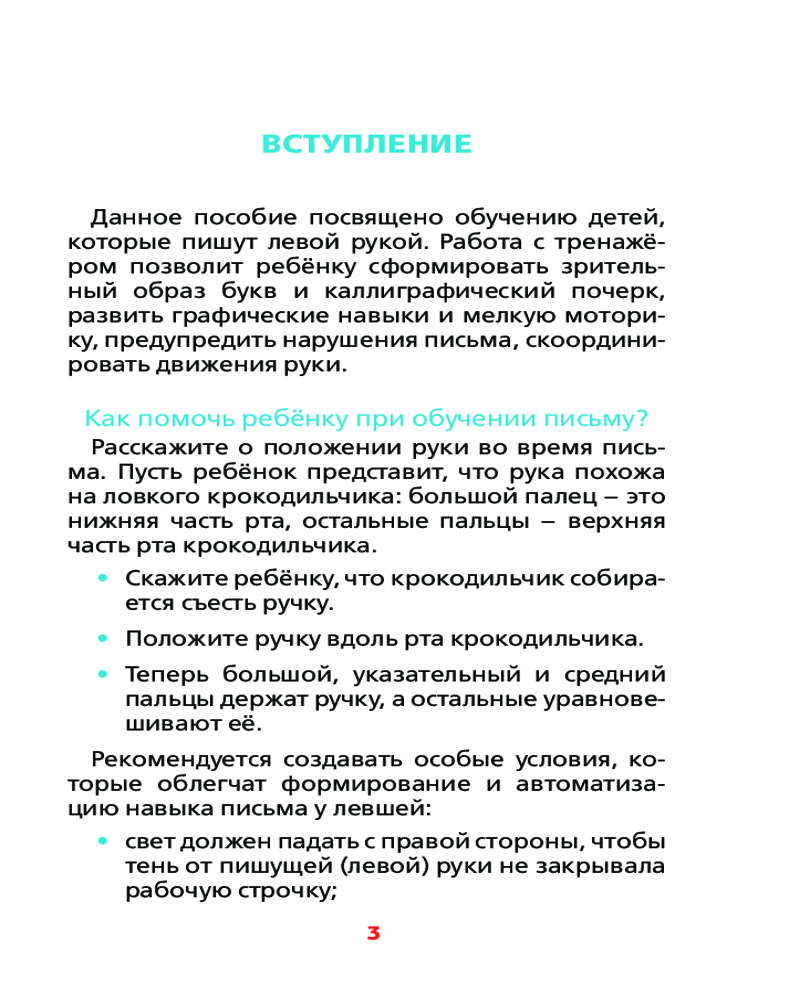 ВСТУПЛЕНИЕ

Данное пособие посвящено обучению детей, которые пишут левой рукой. Работа с тренажёром позволит ребёнку сформировать зрительный образ букв и каллиграфический почерк, развить графические навыки и мелкую моторику, предупредить нарушения письма, скоординировать движения руки.

Как помочь ребёнку при обучении письму?

Расскажите о положении руки во время письма. Пусть ребёнок представит, что рука похожа на ловкого крокодильчика: большой палец – это нижняя часть рта, остальные пальцы – верхняя часть рта крокодильчика.

• Скажите ребёнку, что крокодильчик собирается съесть ручку.

• Положите ручку вдоль рта крокодильчика.

• Теперь большой, указательный и средний пальцы держат ручку, а остальные уравновешивают её.

Рекомендуется создавать особые условия, которые облегчат формирование и автоматизацию навыка письма у левшей:

• свет должен падать с правой стороны, чтобы тень от пишущей (левой) руки не закрывала рабочую строчку;

3